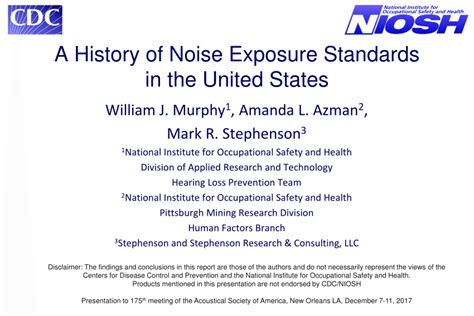 CDC

National Institute for Occupational Safety and Health
NIOSH

A History of Noise Exposure Standards in the United States

William J. Murphy$^1$, Amanda L. Azman$^2$, Mark R. Stephenson$^3$

$^1$National Institute for Occupational Safety and Health
Division of Applied Research and Technology
Hearing Loss Prevention Team
$^2$National Institute for Occupational Safety and Health
Pittsburgh Mining Research Division
Human Factors Branch
$^3$Stephenson and Stephenson Research & Consulting, LLC

Disclaimer: The findings and conclusions in this report are those of the authors and do not necessarily represent the views of the Centers for Disease Control and Prevention and the National Institute for Occupational Safety and Health.
Products mentioned in this presentation are not endorsed by CDC/NIOSH

Presentation to 175$^{th}$ meeting of the Acoustical Society of America, New Orleans LA, December 7-11, 2017